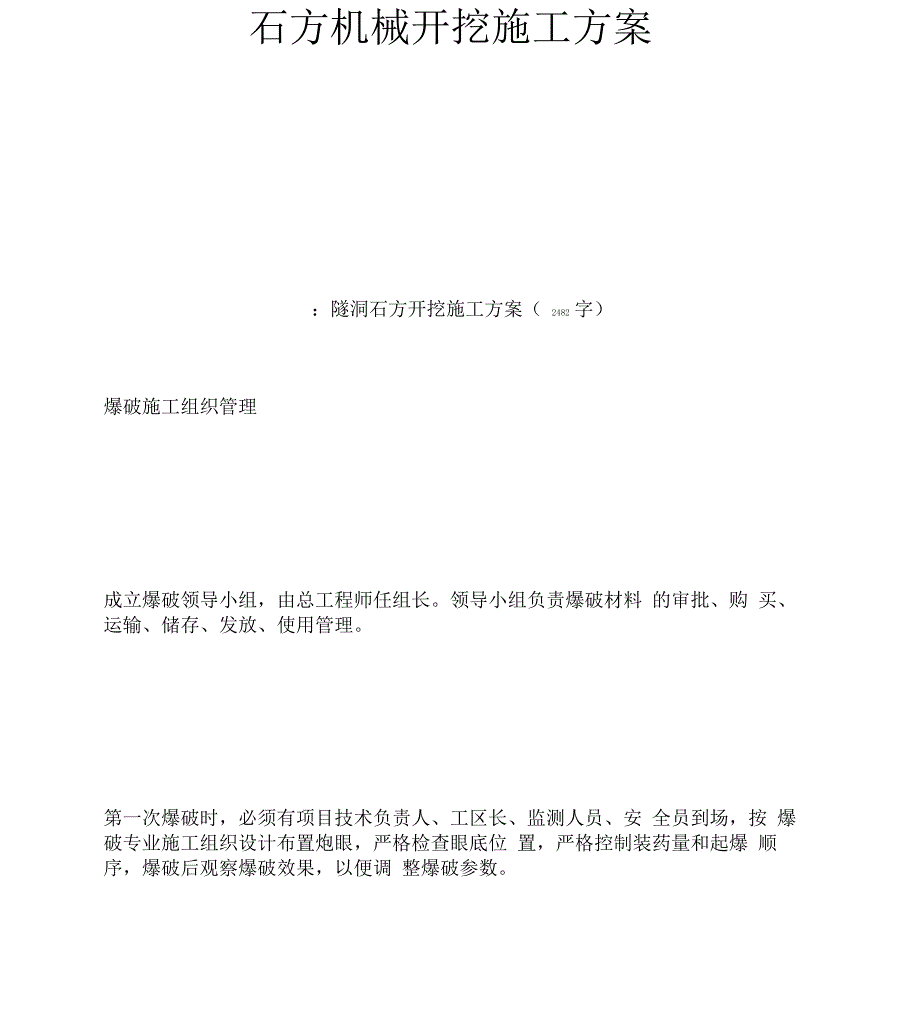 石方机械开挖施工方案

：隧洞石方开挖施工方案（ 2482 字）

爆破施工组织管理

成立爆破领导小组，由总工程师任组长。领导小组负责爆破材料 的审批、购 买、运输、储存、发放、使用管理。

第一次爆破时，必须有项目技术负责人、工区长、监测人员、安 全员到场，按 爆破专业施工组织设计布置炮眼，严格检查眼底位 置，严格控制装药量和起爆 顺序，爆破后观察爆破效果，以便调 整爆破参数。